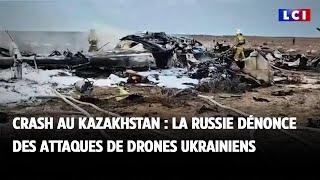 LCI

CRASH AU KAZAKHSTAN : LA RUSSIE DÉNONCE DES ATTAQUES DE DRONES UKRAINIENS